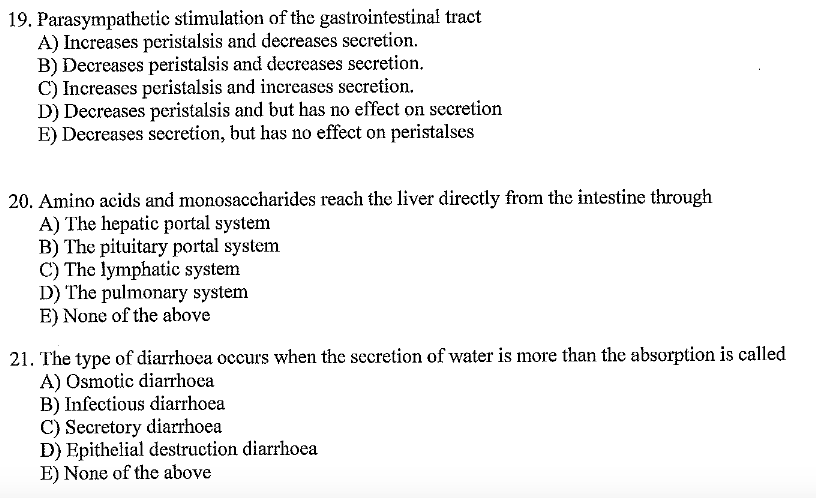 19. Parasympathetic stimulation of the gastrointestinal tract
A) Increases peristalsis and decreases secretion.
B) Decreases peristalsis and decreases secretion.
C) Increases peristalsis and increases secretion.
D) Decreases peristalsis and but has no effect on secretion
E) Decreases secretion, but has no effect on peristalses

20. Amino acids and monosaccharides reach the liver directly from the intestine through
A) The hepatic portal system
B) The pituitary portal system
C) The lymphatic system
D) The pulmonary system
E) None of the above

21. The type of diarrhoea occurs when the secretion of water is more than the absorption is called
A) Osmotic diarrhoea
B) Infectious diarrhoea
C) Secretory diarrhoea
D) Epithelial destruction diarrhoea
E) None of the above